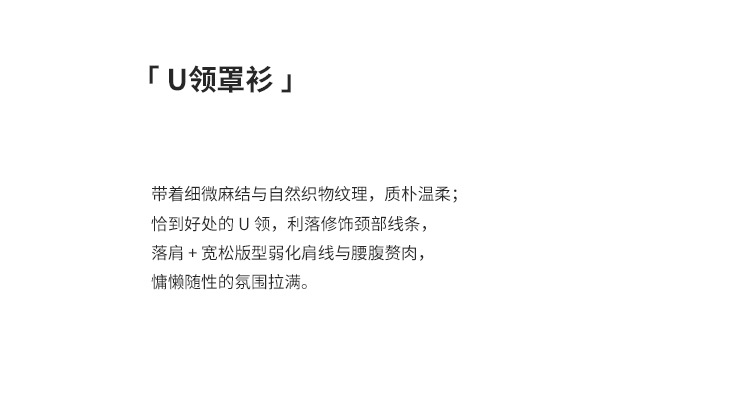 「U领罩衫」

带着细微麻结与自然织物纹理，质朴温柔；
恰到好处的U领，利落修饰颈部线条，
落肩+宽松版型弱化肩线与腰腹赘肉，
慵懒随性的氛围拉满。